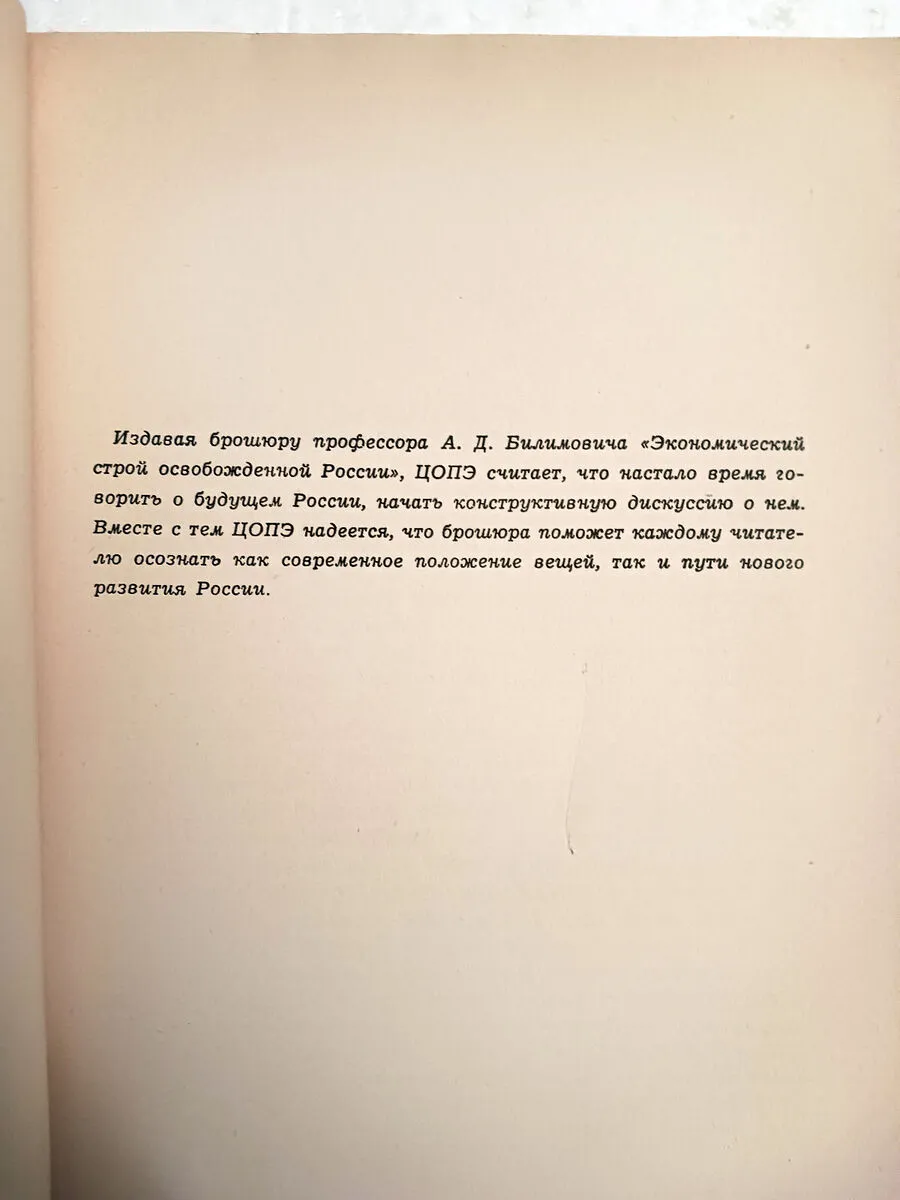 Издавая брошюру профессора А. Д. Билимовича «Экономический строй освобожденной России», ЦОПЭ считает, что настало время говорить о будущем России, начать конструктивную дискуссию о нем. Вместе с тем ЦОПЭ надеется, что брошюра поможет каждому читателю осознать как современное положение вещей, так и пути нового развития России.